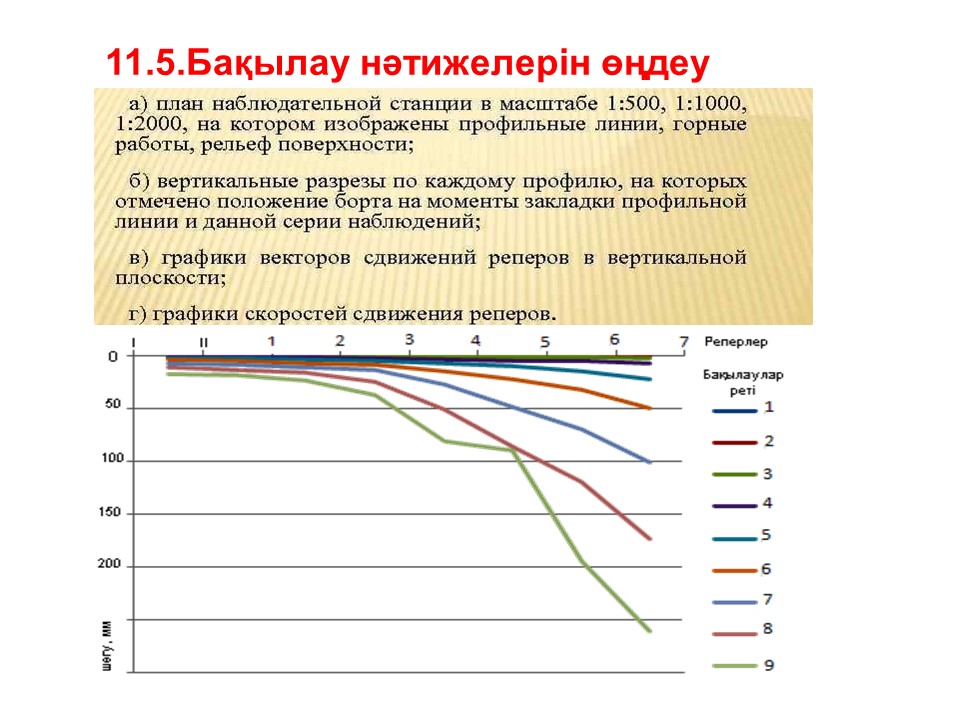 11.5.Бақылау нәтижелерін өңдеу

а) план наблюдательной станции в масштабе 1:500, 1:1000, 1:2000, на котором изображены профильные линии, горные работы, рельеф поверхности;

б) вертикальные разрезы по каждому профилю, на которых отмечено положение борта на моменты закладки профильной линии и данной серии наблюдений;

в) графики векторов сдвижений реперов в вертикальной плоскости;

г) графики скоростей сдвижения реперов.

I II 1 2 3 4 5 6 7 Реперлер

0
50
100
150
200
шөгу, мм

Бақылаулар реті
1
2
3
4
5
6
7
8
9